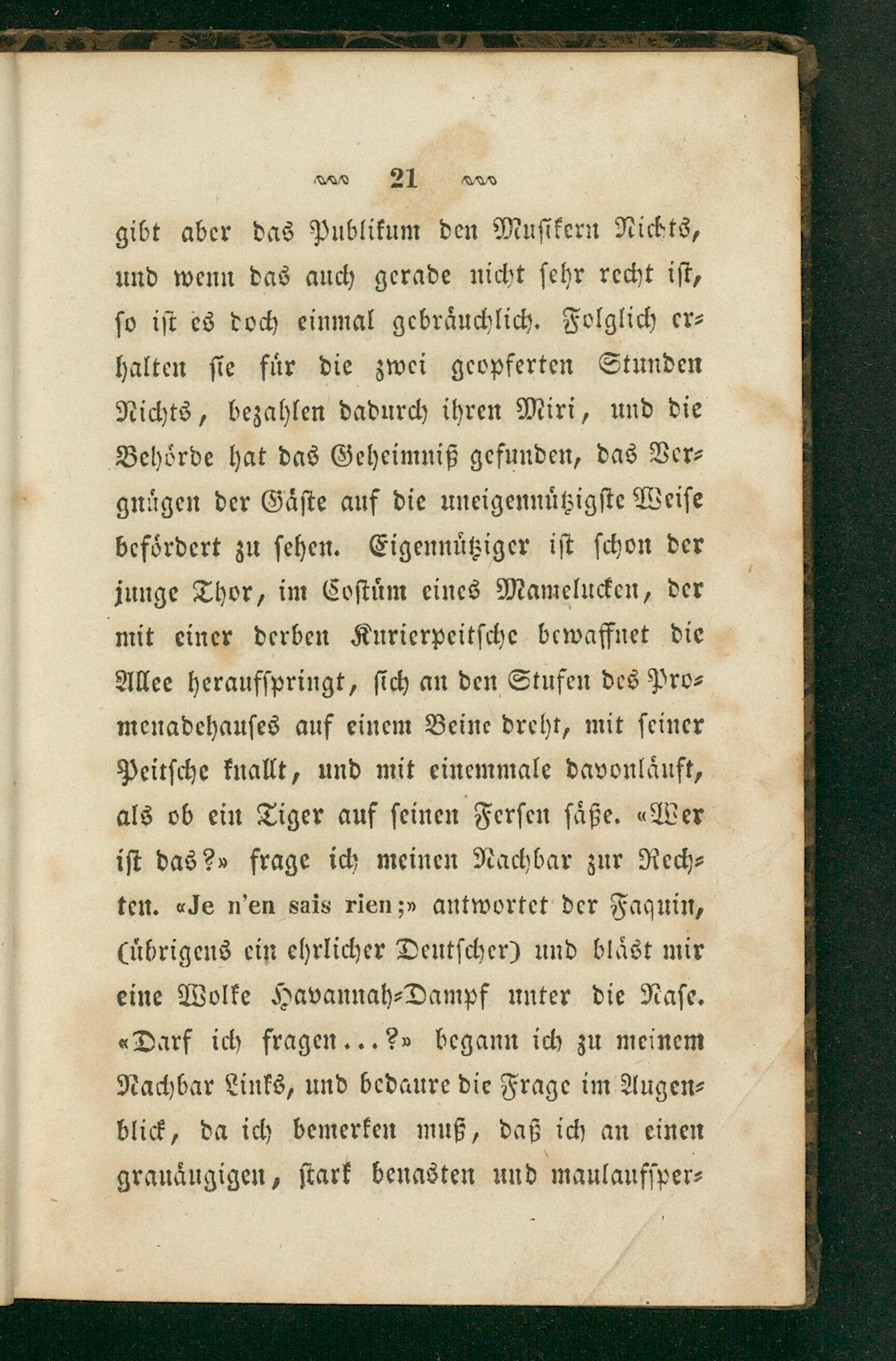 21

gibt aber das Publikum den Musikern Nichts, und wenn das auch gerade nicht sehr recht ist, so ist es doch einmal gebräuchlich. Folglich erhalten sie für die zwei geopferten Stunden Nichts, bezahlen dadurch ihren Miri, und die Behörde hat das Geheimniß gefunden, das Vergnügen der Gäste auf die uneigennützigste Weise befördert zu sehen. Eigennütziger ist schon der junge Thor, im Costüm eines Mamelucken, der mit einer derben Kurierpeitsche bewaffnet die Allee heraufspringt, sich an den Stufen des Promenadehauses auf einem Beine dreht, mit seiner Peitsche knallt, und mit einemmale davonläuft, als ob ein Tiger auf seinen Fersen säße. «Wer ist das?» frage ich meinen Nachbar zur Rechten. «Je n'en sais rien;» antwortet der Faquin, (übrigens ein ehrlicher Deutscher) und bläst mir eine Wolke Havannah-Dampf unter die Nase. «Darf ich fragen...?» begann ich zu meinem Nachbar Links, und bedaure die Frage im Augenblick, da ich bemerken muß, daß ich an einen grauäugigen, stark benasten und maulaufsper-